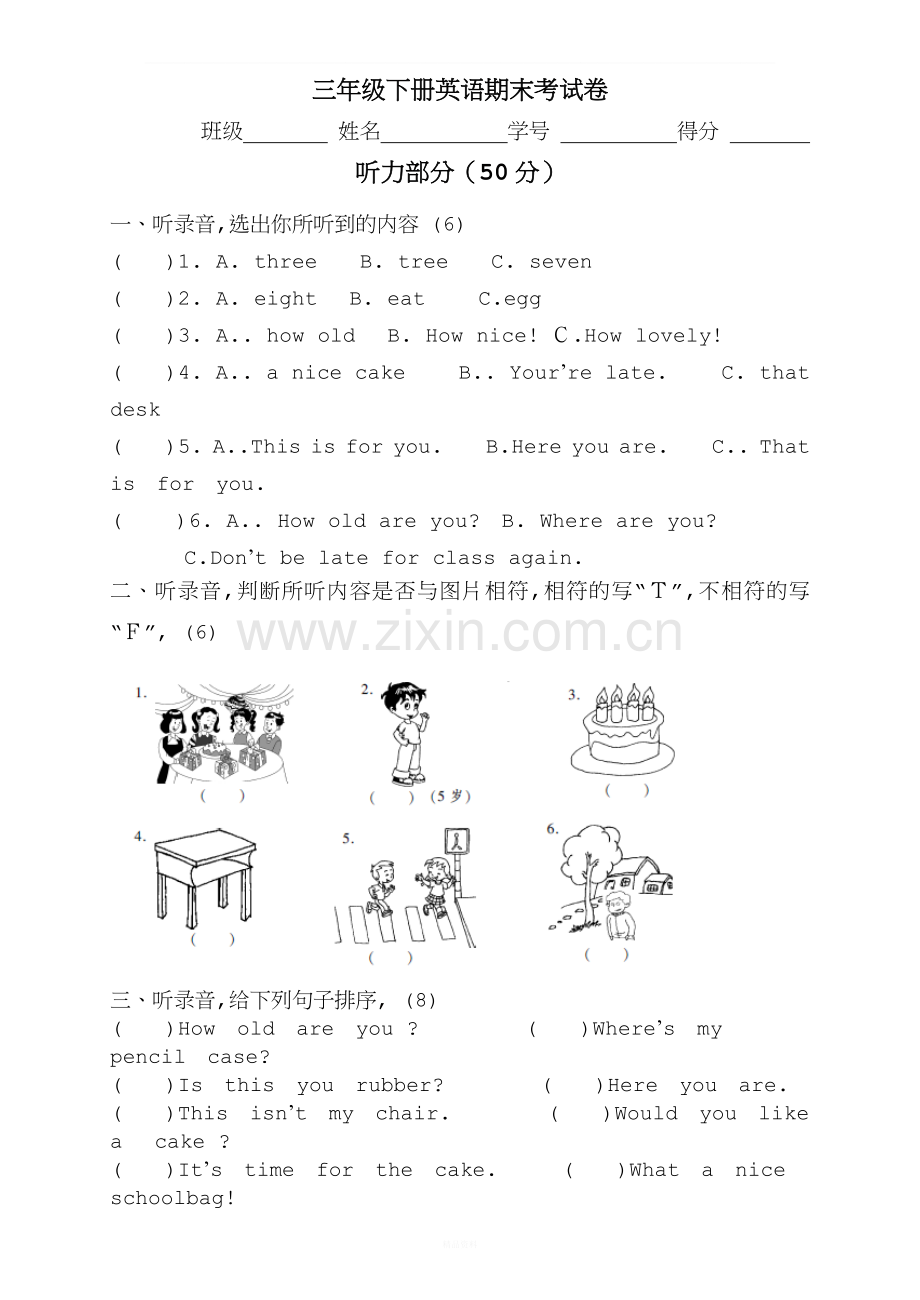 三年级下册英语期末考试卷

班级____ 姓名____学号 ____得分 ____

听力部分（50分）

一、听录音,选出你所听到的内容 (6)

( )1. A. three B. tree C. seven

( )2. A. eight B. eat C.egg

( )3. A.. how old B. How nice! C.How lovely!

( )4. A.. a nice cake B.. Your're late. C. that desk

( )5. A..This is for you. B.Here you are. C.. That is for you.

( )6. A.. How old are you? B. Where are you? C.Don't be late for class again.

二、听录音,判断所听内容是否与图片相符,相符的写“T”,不相符的写“F”, (6)

1.
( )

2.
( ) (5岁)

3.
( )

4.
( )

5.
( )

6.
( )

三、听录音,给下列句子排序, (8)

( )How old are you ? ( )Where's my pencil case?

( )Is this you rubber? ( )Here you are.

( )This isn't my chair. ( )Would you like a cake ?

( )It's time for the cake. ( )What a nice schoolbag!

www.zixin.com.cn